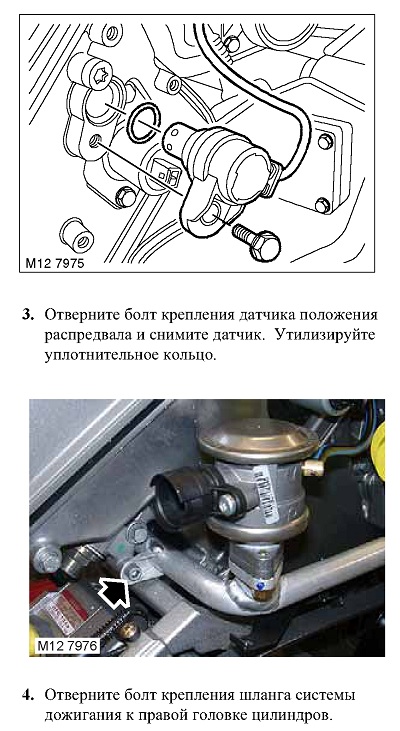 M12 7975

3. Отверните болт крепления датчика положения распредвала и снимите датчик. Утилизируйте уплотнительное кольцо.

M12 7976

4. Отверните болт крепления шланга системы дожигания к правой головке цилиндров.